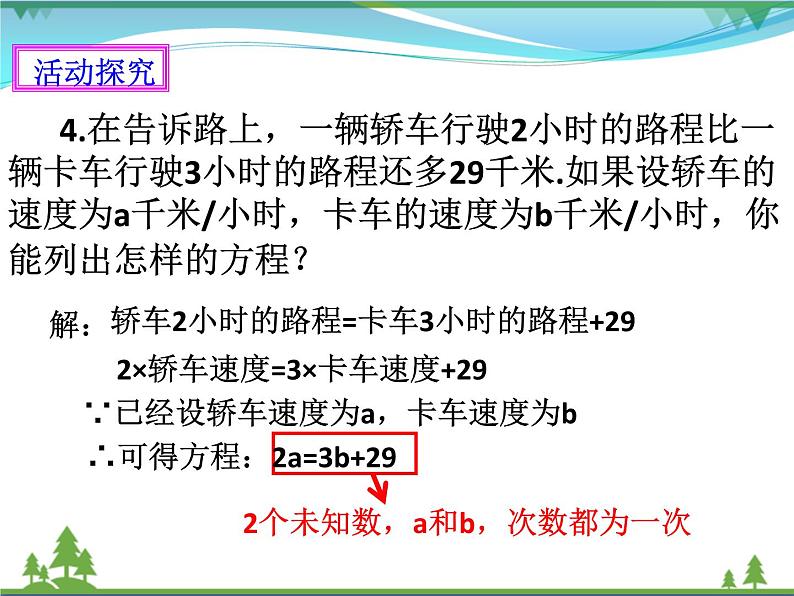 活动探究

4.在告诉路上，一辆轿车行驶2小时的路程比一辆卡车行驶3小时的路程还多29千米.如果设轿车的速度为a千米/小时，卡车的速度为b千米/小时，你能列出怎样的方程？

解：轿车2小时的路程=卡车3小时的路程+29

2×轿车速度=3×卡车速度+29

∵已经设轿车速度为a，卡车速度为b

∴可得方程：$2a=3b+29$

2个未知数，a和b，次数都为一次